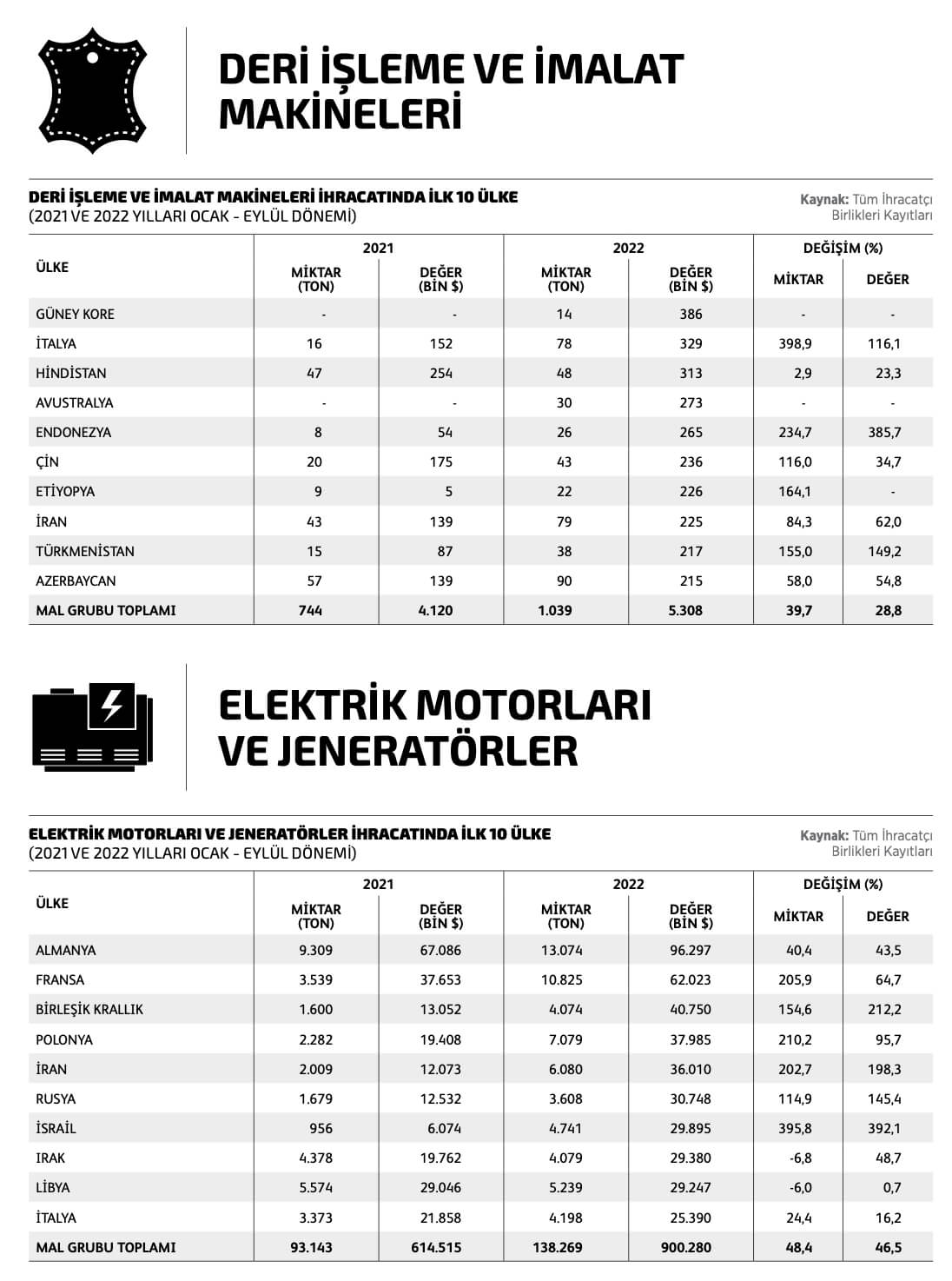 DERİ İŞLEME VE İMALAT MAKİNELERİ

DERİ İŞLEME VE İMALAT MAKİNELERİ İHRACATINDA İLK 10 ÜLKE
(2021 VE 2022 YILLARI OCAK - EYLÜL DÖNEMİ)

Kaynak: Tüm İhracatçı Birlikleri Kayıtları

| ÜLKE | 2021 MİKTAR (TON) | 2021 DEĞER (BİN $) | 2022 MİKTAR (TON) | 2022 DEĞER (BİN $) | DEĞİŞİM (%) MİKTAR | DEĞİŞİM (%) DEĞER |
|---|---|---|---|---|---|---|
| GÜNEY KORE | - | - | 14 | 386 | - | - |
| İTALYA | 16 | 152 | 78 | 329 | 398,9 | 116,1 |
| HİNDİSTAN | 47 | 254 | 48 | 313 | 2,9 | 23,3 |
| AVUSTRALYA | - | - | 30 | 273 | - | - |
| ENDONEZYA | 8 | 54 | 26 | 265 | 234,7 | 385,7 |
| ÇİN | 20 | 175 | 43 | 236 | 116,0 | 34,7 |
| ETİYOPYA | 9 | 5 | 22 | 226 | 164,1 | - |
| İRAN | 43 | 139 | 79 | 225 | 84,3 | 62,0 |
| TÜRKMENİSTAN | 15 | 87 | 38 | 217 | 155,0 | 149,2 |
| AZERBAYCAN | 57 | 139 | 90 | 215 | 58,0 | 54,8 |
| MAL GRUBU TOPLAMI | 744 | 4.120 | 1.039 | 5.308 | 39,7 | 28,8 |

ELEKTRİK MOTORLARI VE JENERATÖRLER

ELEKTRİK MOTORLARI VE JENERATÖRLER İHRACATINDA İLK 10 ÜLKE
(2021 VE 2022 YILLARI OCAK - EYLÜL DÖNEMİ)

Kaynak: Tüm İhracatçı Birlikleri Kayıtları

| ÜLKE | 2021 MİKTAR (TON) | 2021 DEĞER (BİN $) | 2022 MİKTAR (TON) | 2022 DEĞER (BİN $) | DEĞİŞİM (%) MİKTAR | DEĞİŞİM (%) DEĞER |
|---|---|---|---|---|---|---|
| ALMANYA | 9.309 | 67.086 | 13.074 | 96.297 | 40,4 | 43,5 |
| FRANSA | 3.539 | 37.653 | 10.825 | 62.023 | 205,9 | 64,7 |
| BİRLEŞİK KRALLIK | 1.600 | 13.052 | 4.074 | 40.750 | 154,6 | 212,2 |
| POLONYA | 2.282 | 19.408 | 7.079 | 37.985 | 210,2 | 95,7 |
| İRAN | 2.009 | 12.073 | 6.080 | 36.010 | 202,7 | 198,3 |
| RUSYA | 1.679 | 12.532 | 3.608 | 30.748 | 114,9 | 145,4 |
| İSRAİL | 956 | 6.074 | 4.741 | 29.895 | 395,8 | 392,1 |
| IRAK | 4.378 | 19.762 | 4.079 | 29.380 | -6,8 | 48,7 |
| LİBYA | 5.574 | 29.046 | 5.239 | 29.247 | -6,0 | 0,7 |
| İTALYA | 3.373 | 21.858 | 4.198 | 25.390 | 24,4 | 16,2 |
| MAL GRUBU TOPLAMI | 93.143 | 614.515 | 138.269 | 900.280 | 48,4 | 46,5 |